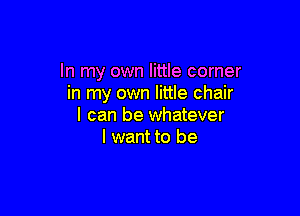 In my own little corner
in my own little chair
I can be whatever
I want to be